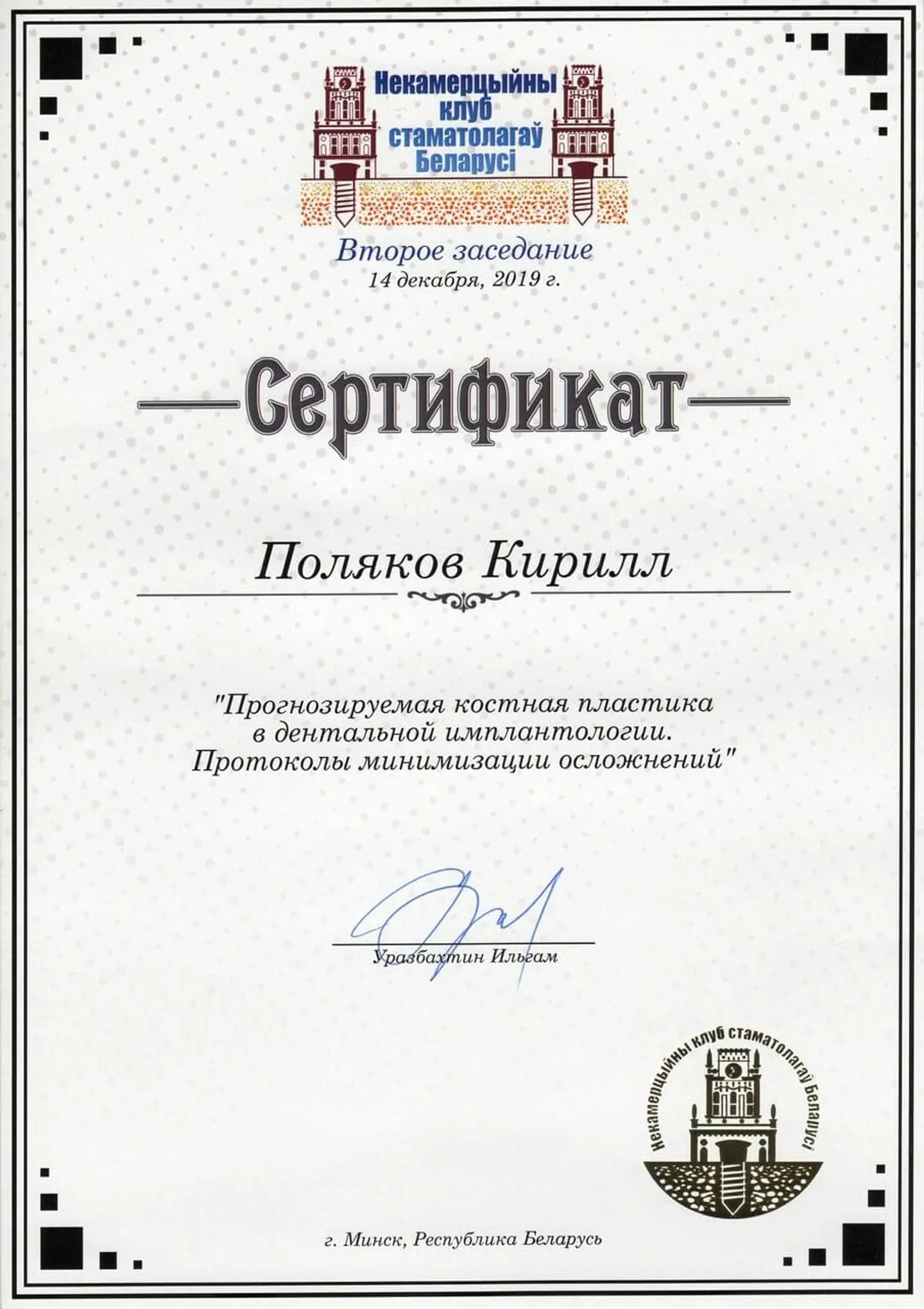 Некамерцыйны клуб стаматолагаў Беларусі

Второе заседание
14 декабря, 2019 г.

Сертификат

Поляков Кирилл

"Прогнозируемая костная пластика в дентальной имплантологии. Протоколы минимизации осложнений"

Уразбахтин Ильгам

Некамерцыйны клуб стаматолагаў Беларусі

г. Минск, Республика Беларусь